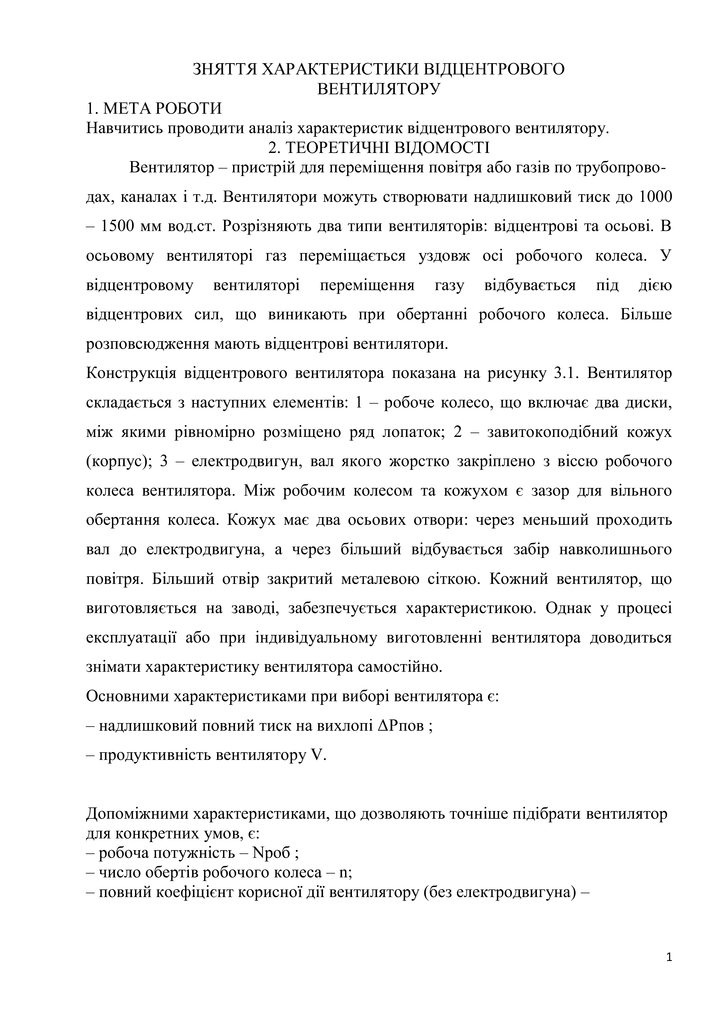 ЗНЯТТЯ ХАРАКТЕРИСТИКИ ВІДЦЕНТРОВОГО ВЕНТИЛЯТОРУ

1. МЕТА РОБОТИ

Навчитись проводити аналіз характеристик відцентрового вентилятору.

2. ТЕОРЕТИЧНІ ВІДОМОСТІ

Вентилятор – пристрій для переміщення повітря або газів по трубопроводах, каналах і т.д. Вентилятори можуть створювати надлишковий тиск до 1000 – 1500 мм вод.ст. Розрізняють два типи вентиляторів: відцентрові та осьові. В осьовому вентиляторі газ переміщається уздовж осі робочого колеса. У відцентровому вентиляторі переміщення газу відбувається під дією відцентрових сил, що виникають при обертанні робочого колеса. Більше розповсюдження мають відцентрові вентилятори.

Конструкція відцентрового вентилятора показана на рисунку 3.1. Вентилятор складається з наступних елементів: 1 – робоче колесо, що включає два диски, між якими рівномірно розміщено ряд лопаток; 2 – завитокоподібний кожух (корпус); 3 – електродвигун, вал якого жорстко закріплено з віссю робочого колеса вентилятора. Між робочим колесом та кожухом є зазор для вільного обертання колеса. Кожух має два осьових отвори: через менший проходить вал до електродвигуна, а через більший відбувається забір навколишнього повітря. Більший отвір закритий металевою сіткою. Кожний вентилятор, що виготовляється на заводі, забезпечується характеристикою. Однак у процесі експлуатації або при індивідуальному виготовленні вентилятора доводиться знімати характеристику вентилятора самостійно.

Основними характеристиками при виборі вентилятора є:

– надлишковий повний тиск на вихлопі ΔPпов ;

– продуктивність вентилятору V.

Допоміжними характеристиками, що дозволяють точніше підібрати вентилятор для конкретних умов, є:
– робоча потужність – Nроб ;
– число обертів робочого колеса – n;
– повний коефіцієнт корисної дії вентилятору (без електродвигуна) –

1